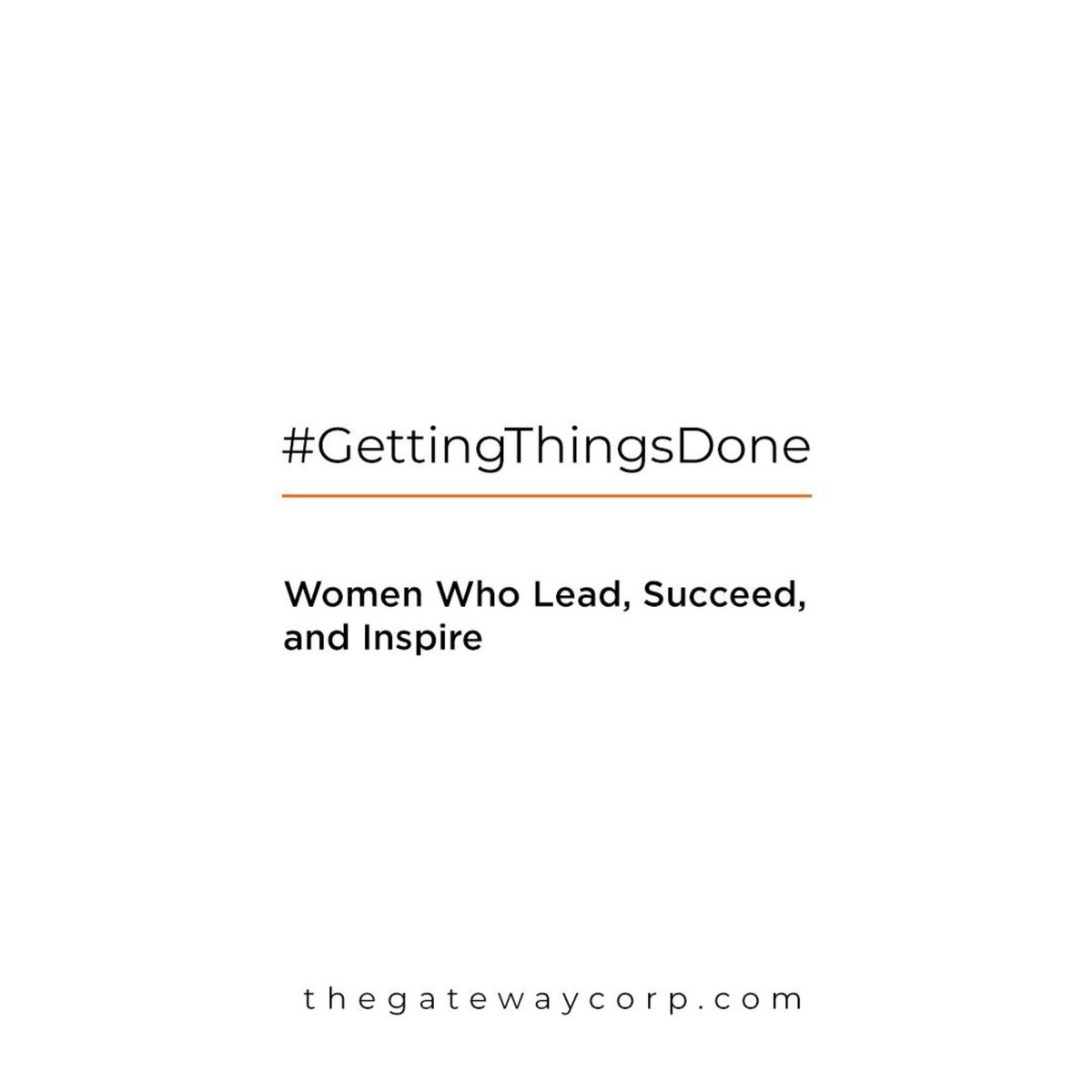 #GettingThingsDone

Women Who Lead, Succeed, and Inspire

thegatewaycorp.com